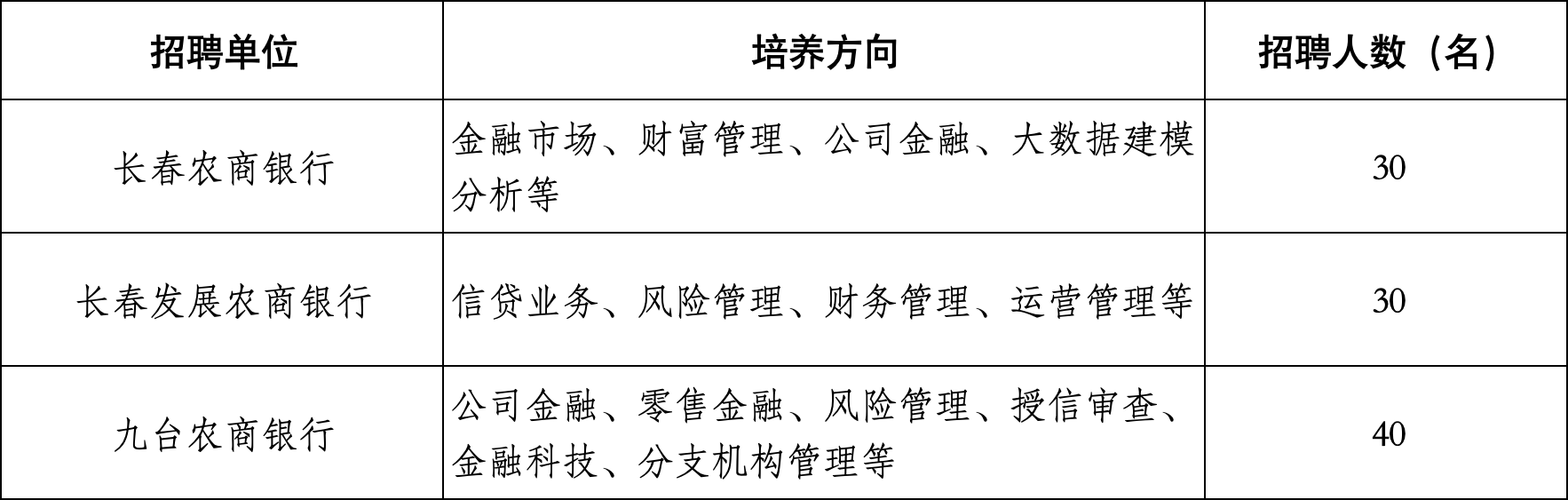 | 招聘单位 | 培养方向 | 招聘人数（名） |
|---|---|---|
| 长春农商银行 | 金融市场、财富管理、公司金融、大数据建模分析等 | 30 |
| 长春发展农商银行 | 信贷业务、风险管理、财务管理、运营管理等 | 30 |
| 九台农商银行 | 公司金融、零售金融、风险管理、授信审查、金融科技、分支机构管理等 | 40 |